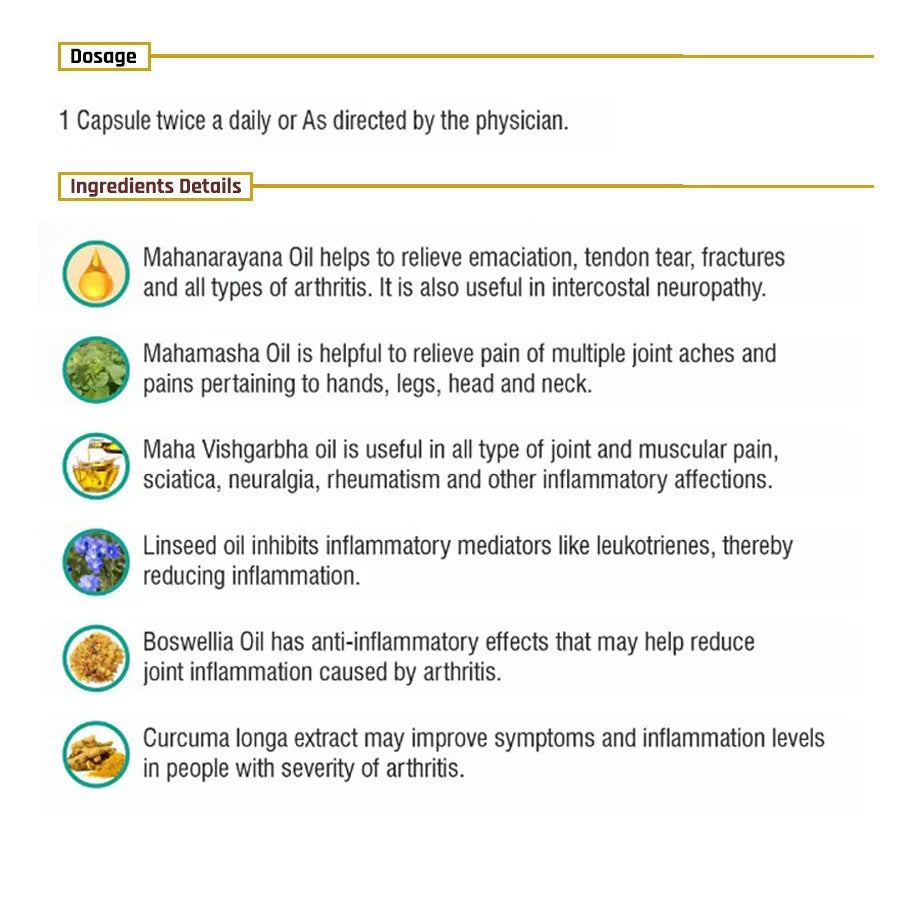 Dosage

1 Capsule twice a daily or As directed by the physician.

Ingredients Details

Mahanarayana Oil helps to relieve emaciation, tendon tear, fractures and all types of arthritis. It is also useful in intercostal neuropathy.

Mahamasha Oil is helpful to relieve pain of multiple joint aches and pains pertaining to hands, legs, head and neck.

Maha Vishgarbha oil is useful in all type of joint and muscular pain, sciatica, neuralgia, rheumatism and other inflammatory affections.

Linseed oil inhibits inflammatory mediators like leukotrienes, thereby reducing inflammation.

Boswellia Oil has anti-inflammatory effects that may help reduce joint inflammation caused by arthritis.

Curcuma longa extract may improve symptoms and inflammation levels in people with severity of arthritis.